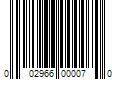 0 02966 00007 0